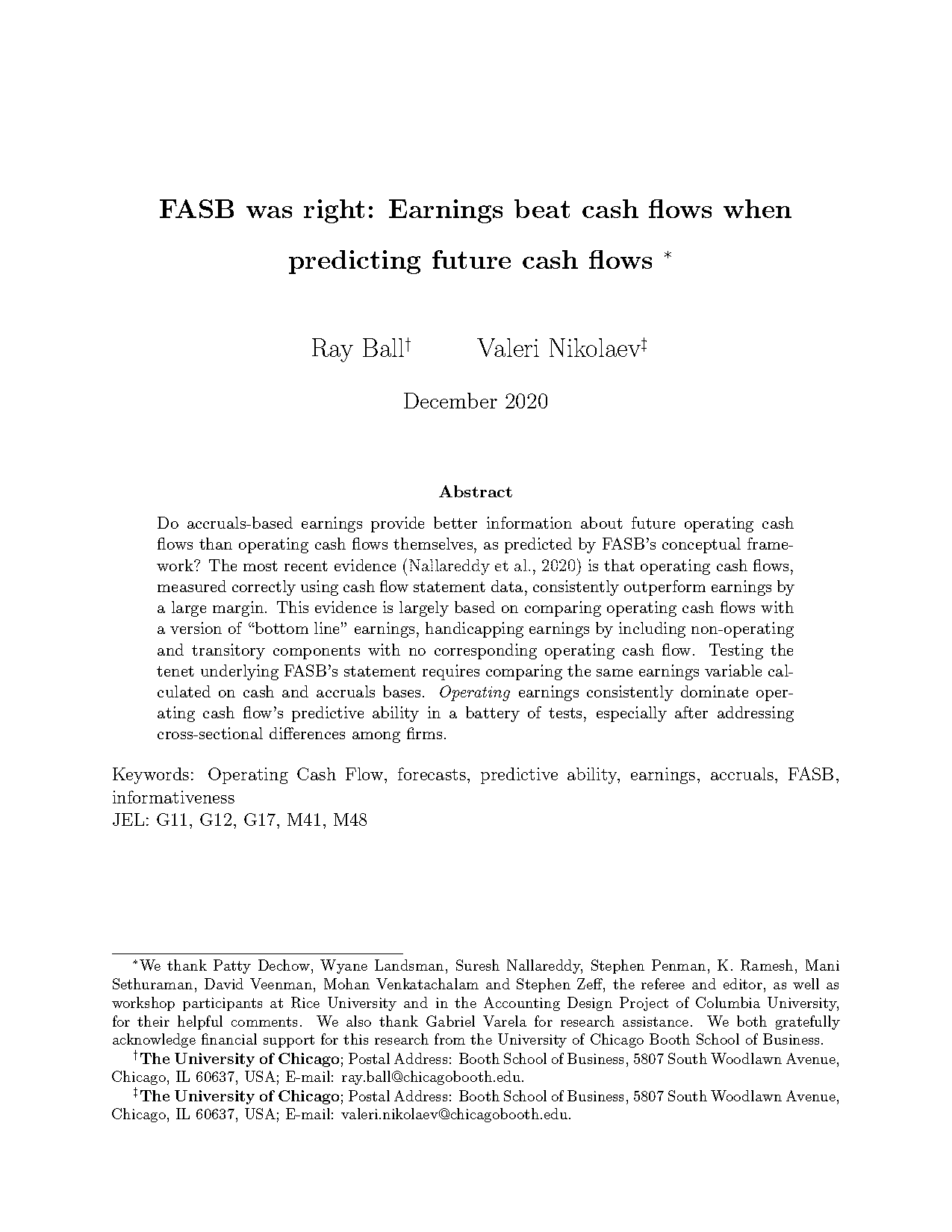 FASB was right: Earnings beat cash flows when predicting future cash flows *

Ray Ball† Valeri Nikolaev‡

December 2020

Abstract

Do accruals-based earnings provide better information about future operating cash flows than operating cash flows themselves, as predicted by FASB's conceptual framework? The most recent evidence (Nallareddy et al., 2020) is that operating cash flows, measured correctly using cash flow statement data, consistently outperform earnings by a large margin. This evidence is largely based on comparing operating cash flows with a version of "bottom line" earnings, handicapping earnings by including non-operating and transitory components with no corresponding operating cash flow. Testing the tenet underlying FASB's statement requires comparing the same earnings variable calculated on cash and accruals bases. Operating earnings consistently dominate operating cash flow's predictive ability in a battery of tests, especially after addressing cross-sectional differences among firms.

Keywords: Operating Cash Flow, forecasts, predictive ability, earnings, accruals, FASB, informativeness
JEL: G11, G12, G17, M41, M48

*We thank Patty Dechow, Wyane Landsman, Suresh Nallareddy, Stephen Penman, K. Ramesh, Mani Sethuraman, David Veenman, Mohan Venkatachalam and Stephen Zeff, the referee and editor, as well as workshop participants at Rice University and in the Accounting Design Project of Columbia University, for their helpful comments. We also thank Gabriel Varela for research assistance. We both gratefully acknowledge financial support for this research from the University of Chicago Booth School of Business.

†The University of Chicago; Postal Address: Booth School of Business, 5807 South Woodlawn Avenue, Chicago, IL 60637, USA; E-mail: ray.ball@chicagobooth.edu.

‡The University of Chicago; Postal Address: Booth School of Business, 5807 South Woodlawn Avenue, Chicago, IL 60637, USA; E-mail: valeri.nikolaev@chicagobooth.edu.